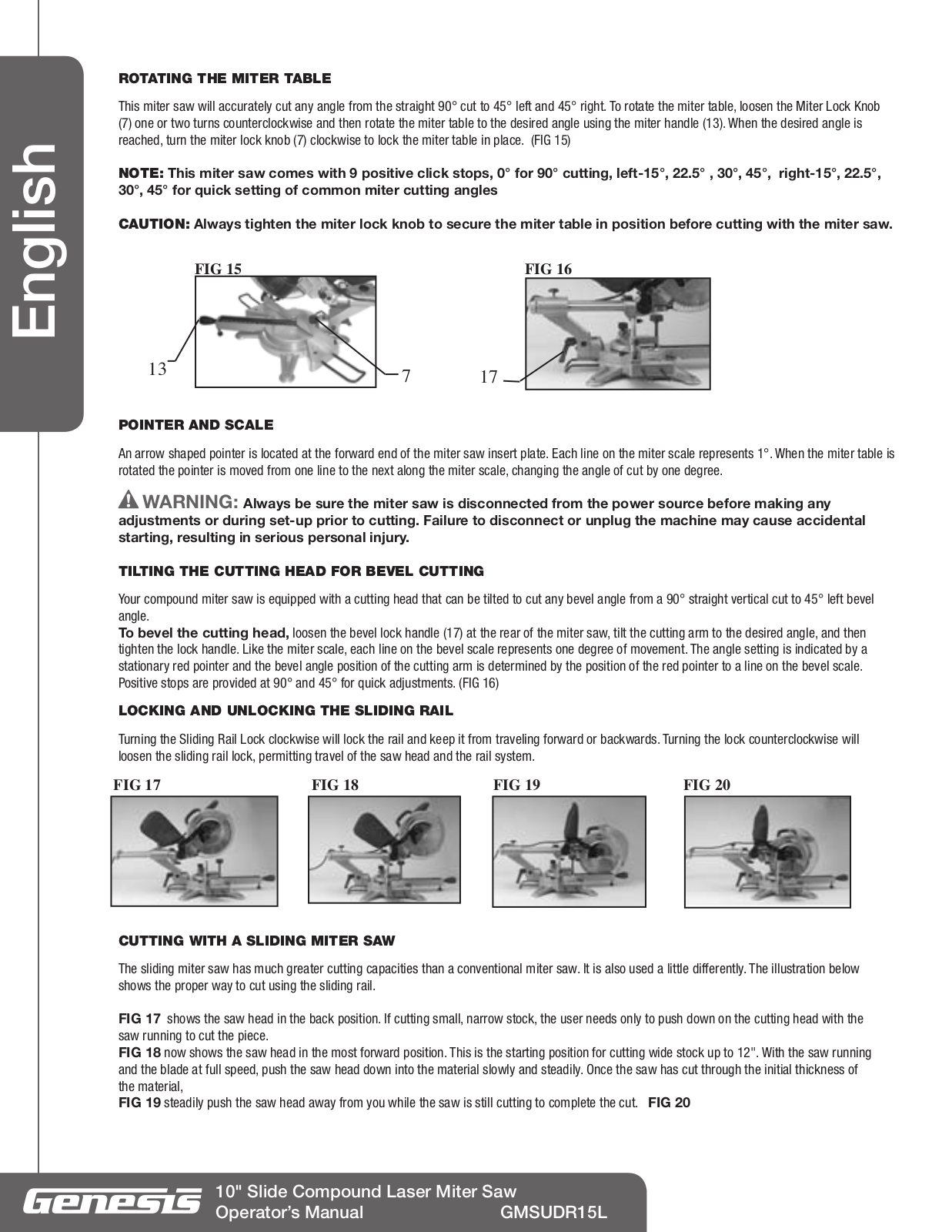 English

ROTATING THE MITER TABLE

This miter saw will accurately cut any angle from the straight 90° cut to 45° left and 45° right. To rotate the miter table, loosen the Miter Lock Knob (7) one or two turns counterclockwise and then rotate the miter table to the desired angle using the miter handle (13). When the desired angle is reached, turn the miter lock knob (7) clockwise to lock the miter table in place. (FIG 15)

NOTE: This miter saw comes with 9 positive click stops, 0° for 90° cutting, left-15°, 22.5° , 30°, 45°, right-15°, 22.5°, 30°, 45° for quick setting of common miter cutting angles

CAUTION: Always tighten the miter lock knob to secure the miter table in position before cutting with the miter saw.

FIG 15

13

7

FIG 16

17

POINTER AND SCALE

An arrow shaped pointer is located at the forward end of the miter saw insert plate. Each line on the miter scale represents 1°. When the miter table is rotated the pointer is moved from one line to the next along the miter scale, changing the angle of cut by one degree.

WARNING: Always be sure the miter saw is disconnected from the power source before making any adjustments or during set-up prior to cutting. Failure to disconnect or unplug the machine may cause accidental starting, resulting in serious personal injury.

TILTING THE CUTTING HEAD FOR BEVEL CUTTING

Your compound miter saw is equipped with a cutting head that can be tilted to cut any bevel angle from a 90° straight vertical cut to 45° left bevel angle.
To bevel the cutting head, loosen the bevel lock handle (17) at the rear of the miter saw, tilt the cutting arm to the desired angle, and then tighten the lock handle. Like the miter scale, each line on the bevel scale represents one degree of movement. The angle setting is indicated by a stationary red pointer and the bevel angle position of the cutting arm is determined by the position of the red pointer to a line on the bevel scale. Positive stops are provided at 90° and 45° for quick adjustments. (FIG 16)

LOCKING AND UNLOCKING THE SLIDING RAIL

Turning the Sliding Rail Lock clockwise will lock the rail and keep it from traveling forward or backwards. Turning the lock counterclockwise will loosen the sliding rail lock, permitting travel of the saw head and the rail system.

FIG 17

FIG 18

FIG 19

FIG 20

CUTTING WITH A SLIDING MITER SAW

The sliding miter saw has much greater cutting capacities than a conventional miter saw. It is also used a little differently. The illustration below shows the proper way to cut using the sliding rail.

FIG 17 shows the saw head in the back position. If cutting small, narrow stock, the user needs only to push down on the cutting head with the saw running to cut the piece.
FIG 18 now shows the saw head in the most forward position. This is the starting position for cutting wide stock up to 12". With the saw running and the blade at full speed, push the saw head down into the material slowly and steadily. Once the saw has cut through the initial thickness of the material,
FIG 19 steadily push the saw head away from you while the saw is still cutting to complete the cut. FIG 20

Genesis 10" Slide Compound Laser Miter Saw
Operator's Manual GMSUDR15L